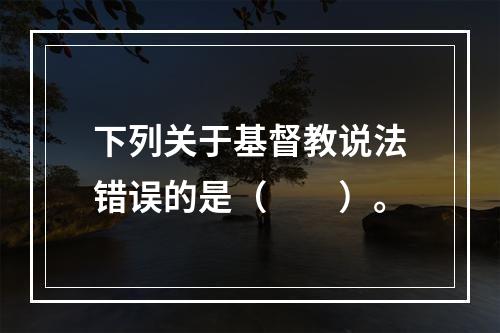 下列关于基督教说法错误的是（　　）。